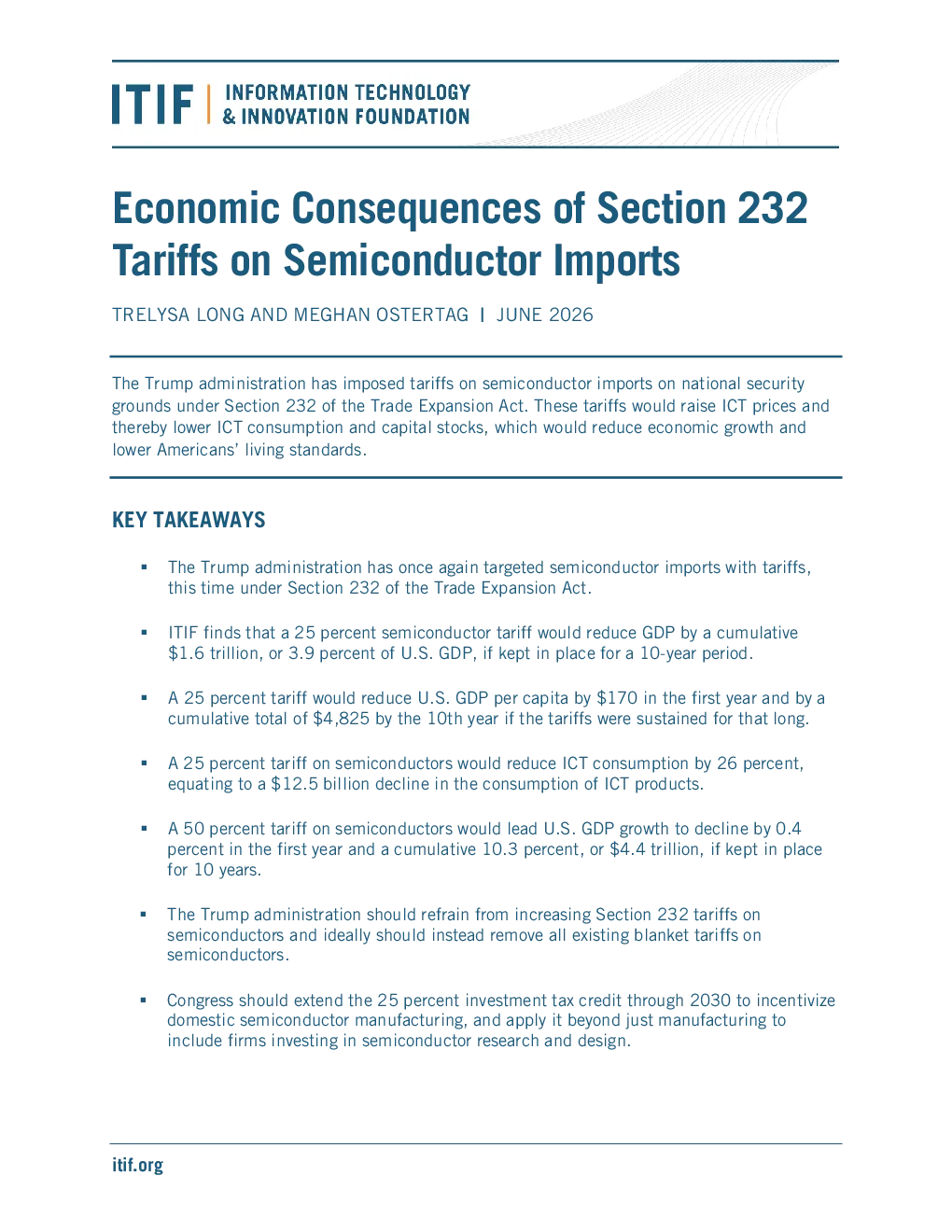 ITIF | INFORMATION TECHNOLOGY & INNOVATION FOUNDATION

Economic Consequences of Section 232 Tariffs on Semiconductor Imports

TRELYSA LONG AND MEGHAN OSTERTAG | JUNE 2026

The Trump administration has imposed tariffs on semiconductor imports on national security grounds under Section 232 of the Trade Expansion Act. These tariffs would raise ICT prices and thereby lower ICT consumption and capital stocks, which would reduce economic growth and lower Americans' living standards.

KEY TAKEAWAYS

▪ The Trump administration has once again targeted semiconductor imports with tariffs, this time under Section 232 of the Trade Expansion Act.

▪ ITIF finds that a 25 percent semiconductor tariff would reduce GDP by a cumulative \$1.6 trillion, or 3.9 percent of U.S. GDP, if kept in place for a 10-year period.

▪ A 25 percent tariff would reduce U.S. GDP per capita by \$170 in the first year and by a cumulative total of \$4,825 by the 10th year if the tariffs were sustained for that long.

▪ A 25 percent tariff on semiconductors would reduce ICT consumption by 26 percent, equating to a \$12.5 billion decline in the consumption of ICT products.

▪ A 50 percent tariff on semiconductors would lead U.S. GDP growth to decline by 0.4 percent in the first year and a cumulative 10.3 percent, or \$4.4 trillion, if kept in place for 10 years.

▪ The Trump administration should refrain from increasing Section 232 tariffs on semiconductors and ideally should instead remove all existing blanket tariffs on semiconductors.

▪ Congress should extend the 25 percent investment tax credit through 2030 to incentivize domestic semiconductor manufacturing, and apply it beyond just manufacturing to include firms investing in semiconductor research and design.

itif.org